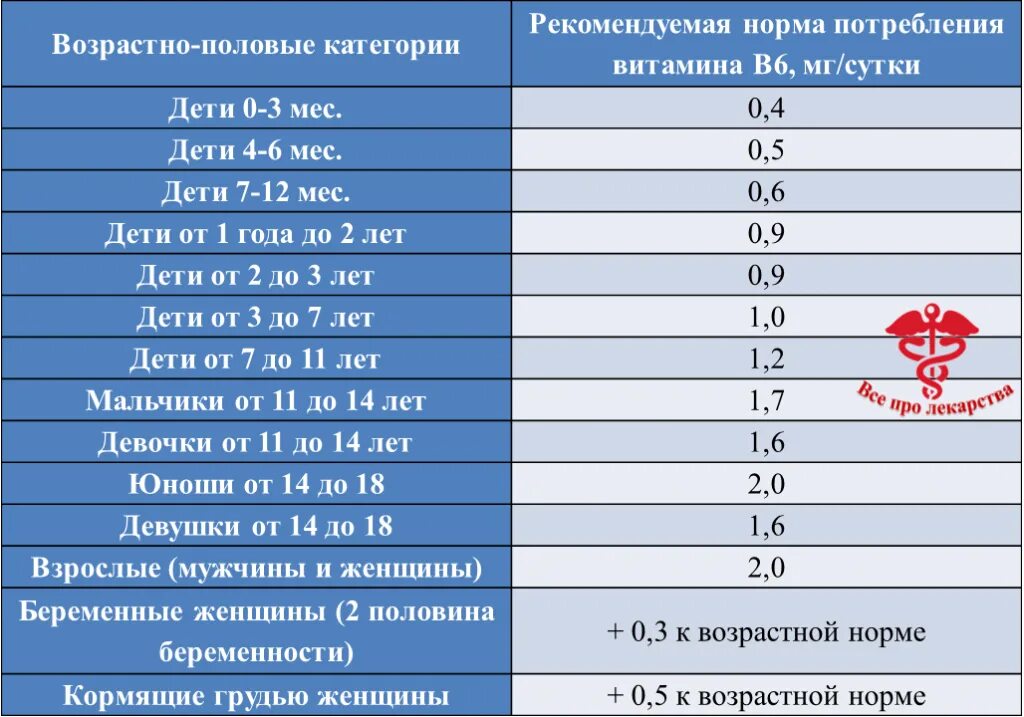 | Возрастно-половые категории | Рекомендуемая норма потребления витамина В6, мг/сутки |
|---|---|
| Дети 0-3 мес. | 0,4 |
| Дети 4-6 мес. | 0,5 |
| Дети 7-12 мес. | 0,6 |
| Дети от 1 года до 2 лет | 0,9 |
| Дети от 2 до 3 лет | 0,9 |
| Дети от 3 до 7 лет | 1,0 |
| Дети от 7 до 11 лет | 1,2 |
| Мальчики от 11 до 14 лет | 1,7 |
| Девочки от 11 до 14 лет | 1,6 |
| Юноши от 14 до 18 | 2,0 |
| Девушки от 14 до 18 | 1,6 |
| Взрослые (мужчины и женщины) | 2,0 |
| Беременные женщины (2 половина беременности) | + 0,3 к возрастной норме |
| Кормящие грудью женщины | + 0,5 к возрастной норме |

Все про лекарства